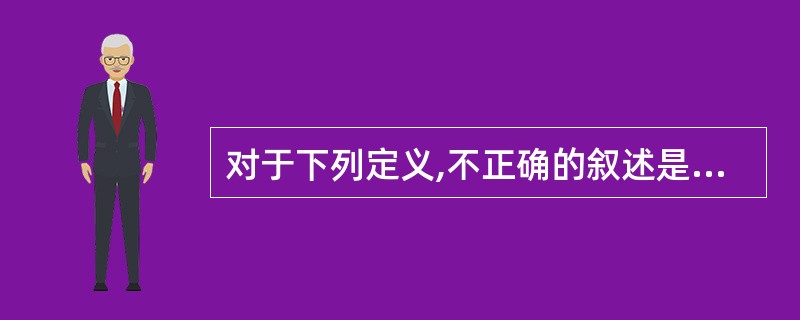 对于下列定义,不正确的叙述是...